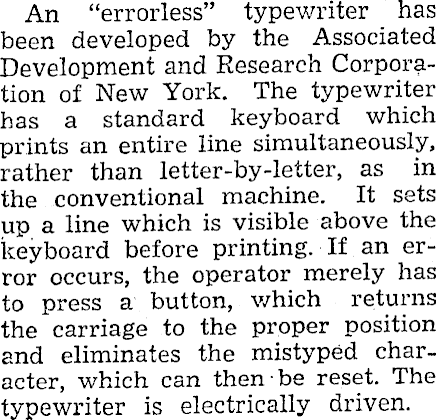 An "errorless" typewriter has been developed by the Associated Development and Research Corporation of New York. The typewriter has a standard keyboard which prints an entire line simultaneously, rather than letter-by-letter, as in the conventional machine. It sets up a line which is visible above the keyboard before printing. If an error occurs, the operator merely has to press a button, which returns the carriage to the proper position and eliminates the mistyped character, which can then be reset. The typewriter is electrically driven.